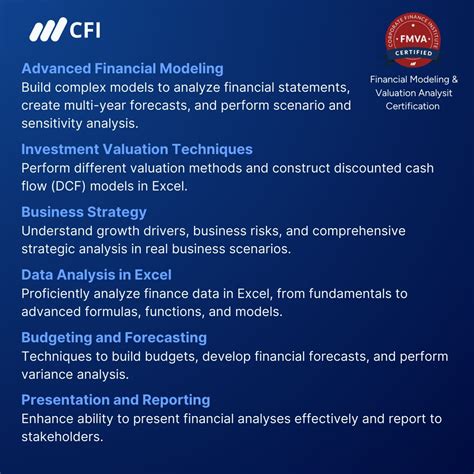 CFI

CORPORATE FINANCE INSTITUTE
FMVA
CERTIFIED

Financial Modeling & Valuation Analysit Certification

Advanced Financial Modeling
Build complex models to analyze financial statements, create multi-year forecasts, and perform scenario and sensitivity analysis.

Investment Valuation Techniques
Perform different valuation methods and construct discounted cash flow (DCF) models in Excel.

Business Strategy
Understand growth drivers, business risks, and comprehensive strategic analysis in real business scenarios.

Data Analysis in Excel
Proficiently analyze finance data in Excel, from fundamentals to advanced formulas, functions, and models.

Budgeting and Forecasting
Techniques to build budgets, develop financial forecasts, and perform variance analysis.

Presentation and Reporting
Enhance ability to present financial analyses effectively and report to stakeholders.